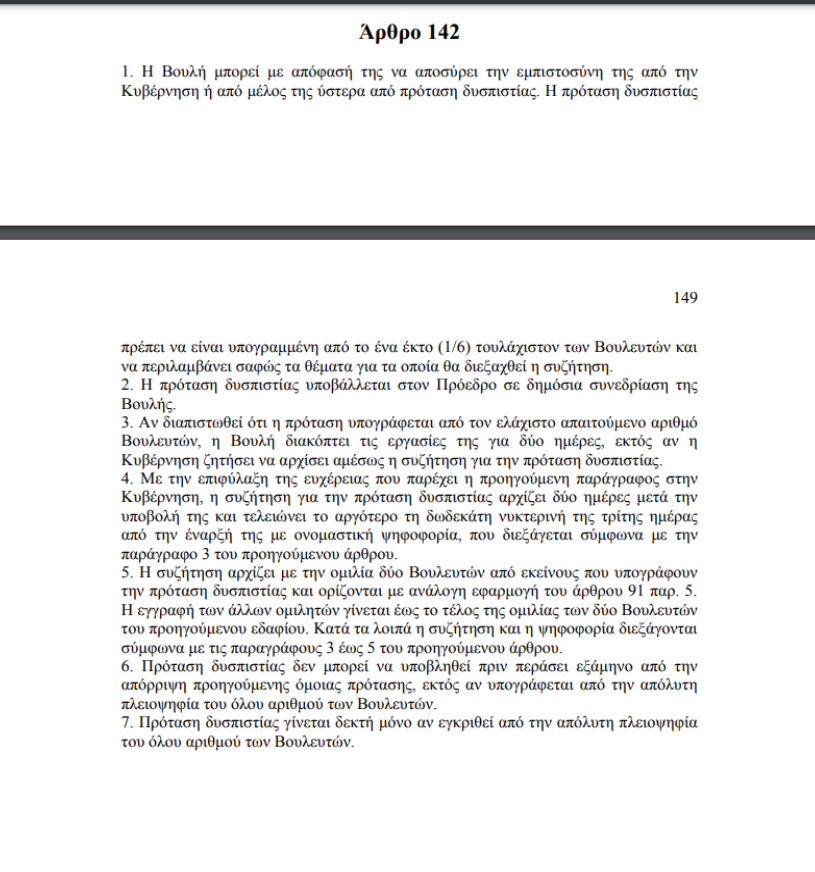 Άρθρο 142

1. Η Βουλή μπορεί με απόφασή της να αποσύρει την εμπιστοσύνη της από την Κυβέρνηση ή από μέλος της ύστερα από πρόταση δυσπιστίας. Η πρόταση δυσπιστίας

149

πρέπει να είναι υπογραμμένη από το ένα έκτο (1/6) τουλάχιστον των Βουλευτών και να περιλαμβάνει σαφώς τα θέματα για τα οποία θα διεξαχθεί η συζήτηση.
2. Η πρόταση δυσπιστίας υποβάλλεται στον Πρόεδρο σε δημόσια συνεδρίαση της Βουλής.
3. Αν διαπιστωθεί ότι η πρόταση υπογράφεται από τον ελάχιστο απαιτούμενο αριθμό Βουλευτών, η Βουλή διακόπτει τις εργασίες της για δύο ημέρες, εκτός αν η Κυβέρνηση ζητήσει να αρχίσει αμέσως η συζήτηση για την πρόταση δυσπιστίας.
4. Με την επιφύλαξη της ευχέρειας που παρέχει η προηγούμενη παράγραφος στην Κυβέρνηση, η συζήτηση για την πρόταση δυσπιστίας αρχίζει δύο ημέρες μετά την υποβολή της και τελειώνει το αργότερο τη δωδεκάτη νυκτερινή της τρίτης ημέρας από την έναρξή της με ονομαστική ψηφοφορία, που διεξάγεται σύμφωνα με την παράγραφο 3 του προηγούμενου άρθρου.
5. Η συζήτηση αρχίζει με την ομιλία δύο Βουλευτών από εκείνους που υπογράφουν την πρόταση δυσπιστίας και ορίζονται με ανάλογη εφαρμογή του άρθρου 91 παρ. 5. Η εγγραφή των άλλων ομιλητών γίνεται έως το τέλος της ομιλίας των δύο Βουλευτών του προηγούμενου εδαφίου. Κατά τα λοιπά η συζήτηση και η ψηφοφορία διεξάγονται σύμφωνα με τις παραγράφους 3 έως 5 του προηγούμενου άρθρου.
6. Πρόταση δυσπιστίας δεν μπορεί να υποβληθεί πριν περάσει εξάμηνο από την απόρριψη προηγούμενης όμοιας πρότασης, εκτός αν υπογράφεται από την απόλυτη πλειοψηφία του όλου αριθμού των Βουλευτών.
7. Πρόταση δυσπιστίας γίνεται δεκτή μόνο αν εγκριθεί από την απόλυτη πλειοψηφία του όλου αριθμού των Βουλευτών.